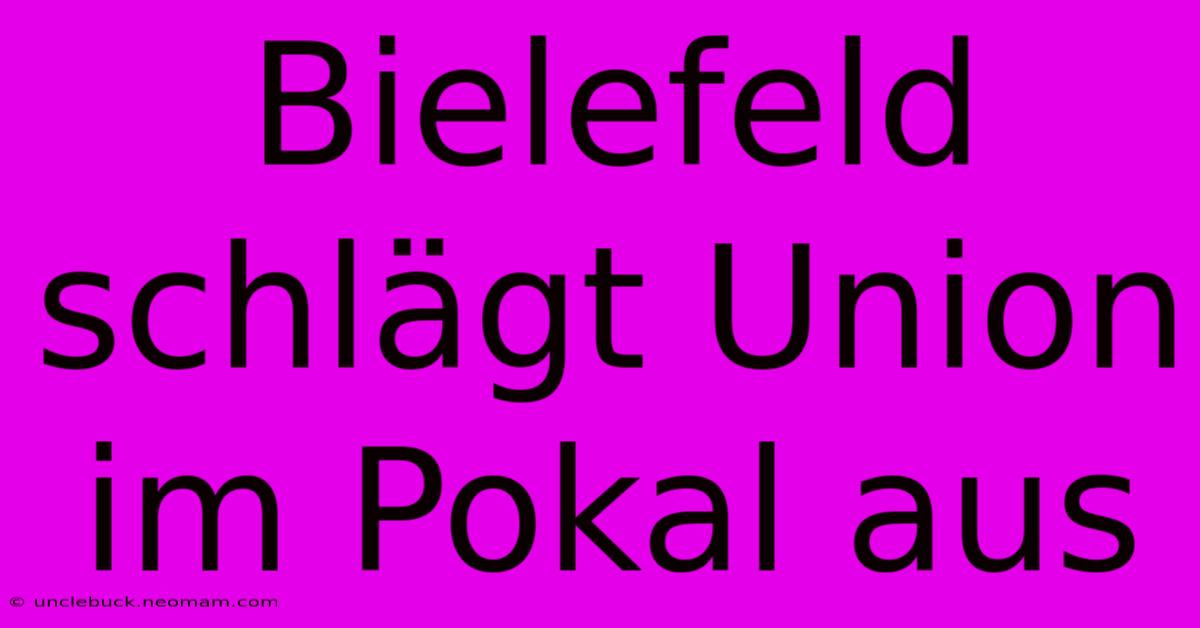 Bielefeld schlägt Union im Pokal aus

© unclebuck.neomam.com